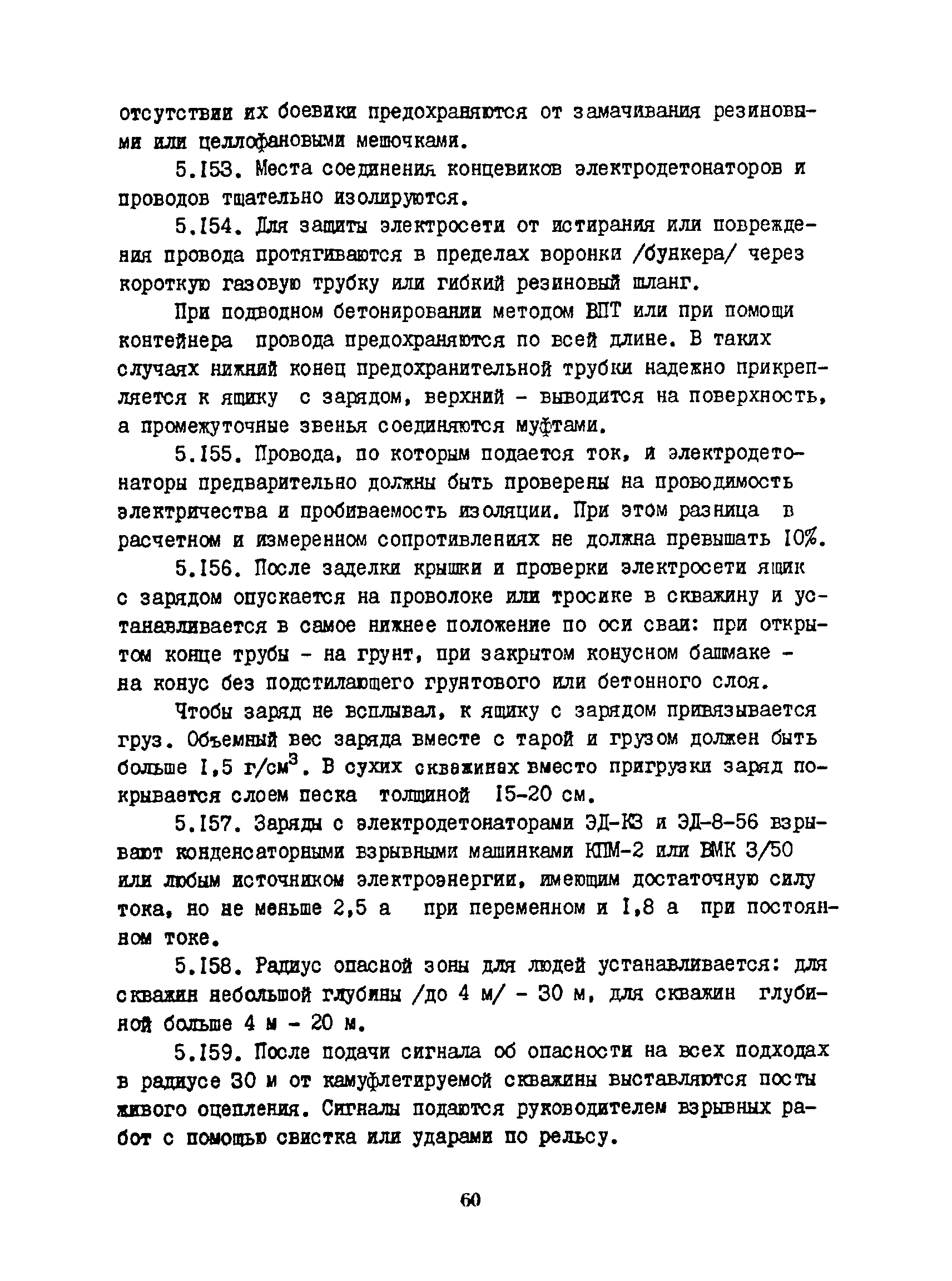 отсутствии их боевики предохраняются от замачивания резиновыми или целлофановыми мешочками.

5.153. Места соединения концевиков электродетонаторов и проводов тщательно изолируются.

5.154. Для защиты электросети от истирания или повреждения провода протягиваются в пределах воронки /бункера/ через короткую газовую трубку или гибкий резиновый шланг.

При подводном бетонировании методом ВПТ или при помощи контейнера провода предохраняются по всей длине. В таких случаях нижний конец предохранительной трубки надежно прикрепляется к ящику с зарядом, верхний - выводится на поверхность, а промежуточные звенья соединяются муфтами.

5.155. Провода, по которым подается ток, и электродетонаторы предварительно должны быть проверены на проводимость электричества и пробиваемость изоляции. При этом разница в расчетном и измеренном сопротивлениях не должна превышать 10%.

5.156. После заделки крышки и проверки электросети ящик с зарядом опускается на проволоке или тросике в скважину и устанавливается в самое нижнее положение по оси сваи: при открытом конце трубы - на грунт, при закрытом конусном башмаке - на конус без подстилающего грунтового или бетонного слоя.

Чтобы заряд не всплывал, к ящику с зарядом привязывается груз. Объемный вес заряда вместе с тарой и грузом должен быть больше 1,5 г/см$^3$. В сухих скважинах вместо пригрузки заряд покрывается слоем песка толщиной 15-20 см.

5.157. Заряды с электродетонаторами ЭД-КЗ и ЭД-8-56 взрывают конденсаторными взрывными машинками КПМ-2 или ВМК 3/50 или любым источником электроэнергии, имеющим достаточную силу тока, но не меньше 2,5 а при переменном и 1,8 а при постоянном токе.

5.158. Радиус опасной зоны для людей устанавливается: для скважин небольшой глубины /до 4 м/ - 30 м, для скважин глубиной больше 4 м - 20 м.

5.159. После подачи сигнала об опасности на всех подходах в радиусе 30 м от камуфлетируемой скважины выставляются посты живого оцепления. Сигналы подаются руководителем взрывных работ с помощью свистка или ударами по рельсу.

60